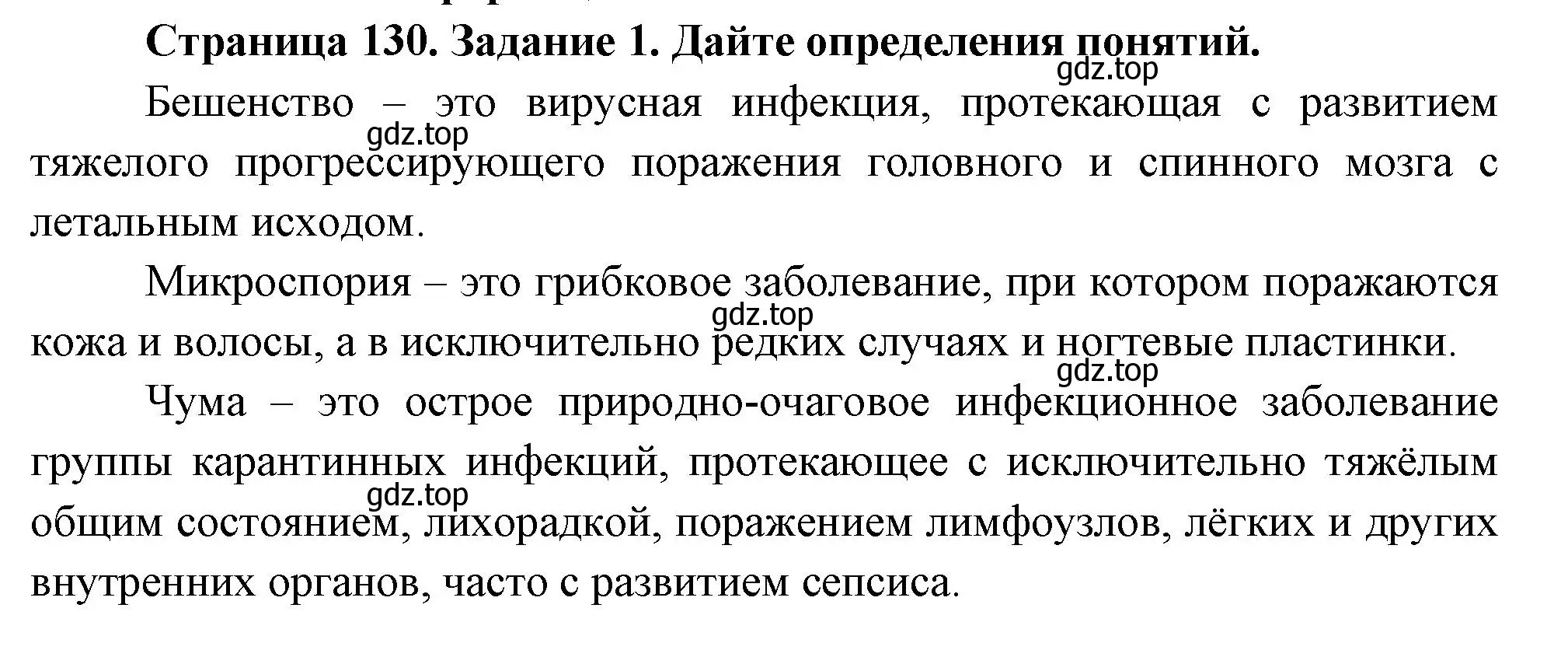 Страница 130. Задание 1. Дайте определения понятий.

gdz.top

Бешенство – это вирусная инфекция, протекающая с развитием тяжелого прогрессирующего поражения головного и спинного мозга с летальным исходом.

gdz.top

Микроспория – это грибковое заболевание, при котором поражаются кожа и волосы, а в исключительно редких случаях и ногтевые пластинки.

gdz.top

gdz.top

Чума – это острое природно-очаговое инфекционное заболевание группы карантинных инфекций, протекающее с исключительно тяжёлым общим состоянием, лихорадкой, поражением лимфоузлов, лёгких и других внутренних органов, часто с развитием сепсиса.

gdz.top